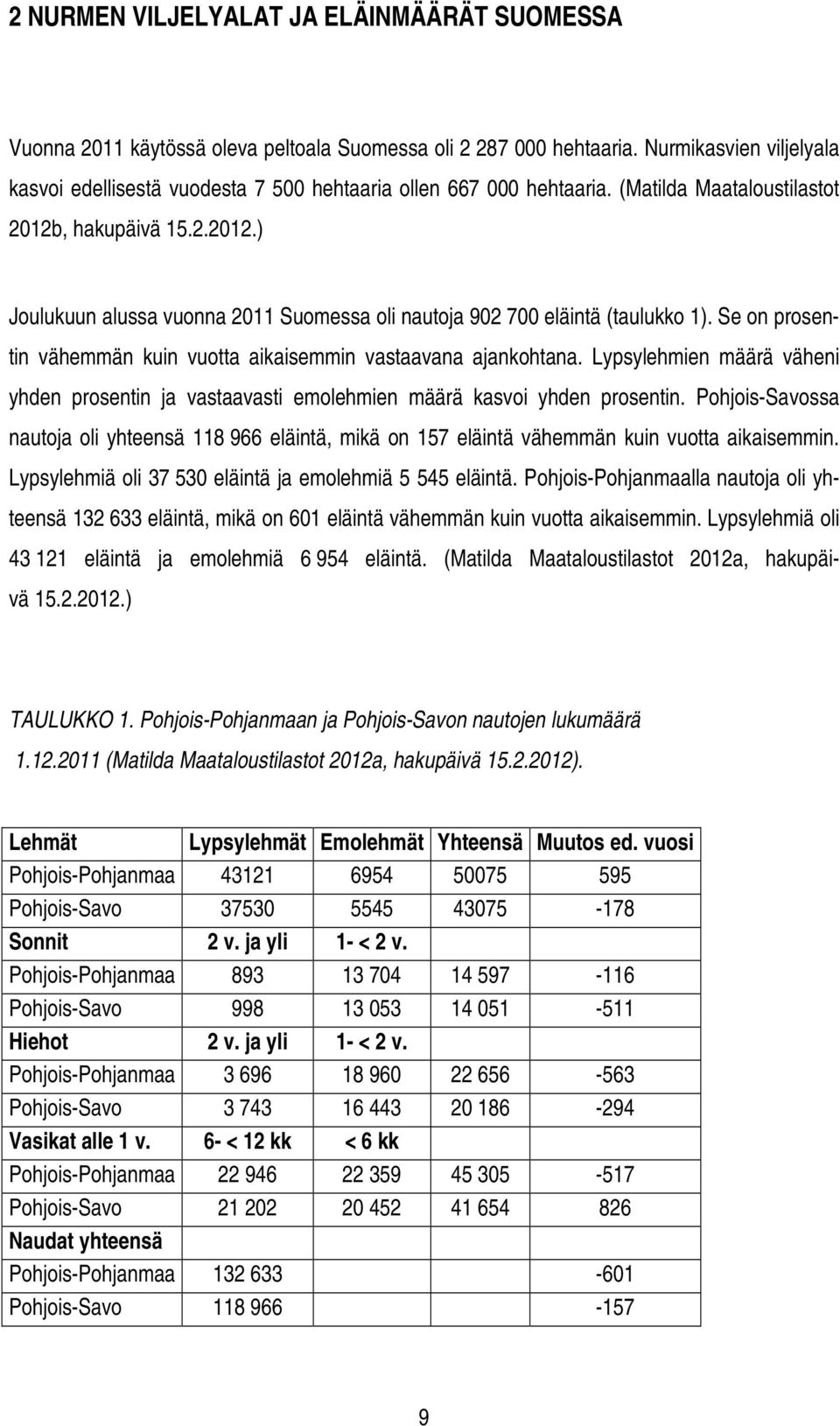 2 NURMEN VILJELYALAT JA ELÄINMÄÄRÄT SUOMESSA

Vuonna 2011 käytössä oleva peltoala Suomessa oli 2 287 000 hehtaaria. Nurmikasvien viljelyala kasvoi edellisestä vuodesta 7 500 hehtaaria ollen 667 000 hehtaaria. (Matilda Maataloustilastot 2012b, hakupäivä 15.2.2012.)

Joulukuun alussa vuonna 2011 Suomessa oli nautoja 902 700 eläintä (taulukko 1). Se on prosentin vähemmän kuin vuotta aikaisemmin vastaavana ajankohtana. Lypsylehmien määrä väheni yhden prosentin ja vastaavasti emolehmien määrä kasvoi yhden prosentin. Pohjois-Savossa nautoja oli yhteensä 118 966 eläintä, mikä on 157 eläintä vähemmän kuin vuotta aikaisemmin. Lypsylehmiä oli 37 530 eläintä ja emolehmiä 5 545 eläintä. Pohjois-Pohjanmaalla nautoja oli yhteensä 132 633 eläintä, mikä on 601 eläintä vähemmän kuin vuotta aikaisemmin. Lypsylehmiä oli 43 121 eläintä ja emolehmiä 6 954 eläintä. (Matilda Maataloustilastot 2012a, hakupäivä 15.2.2012.)

TAULUKKO 1. Pohjois-Pohjanmaan ja Pohjois-Savon nautojen lukumäärä 1.12.2011 (Matilda Maataloustilastot 2012a, hakupäivä 15.2.2012).

| Lehmät | Lypsylehmät | Emolehmät | Yhteensä | Muutos ed. vuosi |
|---|---|---|---|---|
| Pohjois-Pohjanmaa | 43121 | 6954 | 50075 | 595 |
| Pohjois-Savo | 37530 | 5545 | 43075 | -178 |
| Sonnit | 2 v. ja yli | 1- < 2 v. | | |
| Pohjois-Pohjanmaa | 893 | 13 704 | 14 597 | -116 |
| Pohjois-Savo | 998 | 13 053 | 14 051 | -511 |
| Hiehot | 2 v. ja yli | 1- < 2 v. | | |
| Pohjois-Pohjanmaa | 3 696 | 18 960 | 22 656 | -563 |
| Pohjois-Savo | 3 743 | 16 443 | 20 186 | -294 |
| Vasikat alle 1 v. | 6- < 12 kk | < 6 kk | | |
| Pohjois-Pohjanmaa | 22 946 | 22 359 | 45 305 | -517 |
| Pohjois-Savo | 21 202 | 20 452 | 41 654 | 826 |
| Naudat yhteensä | | | | |
| Pohjois-Pohjanmaa | 132 633 | | | -601 |
| Pohjois-Savo | 118 966 | | | -157 |

9